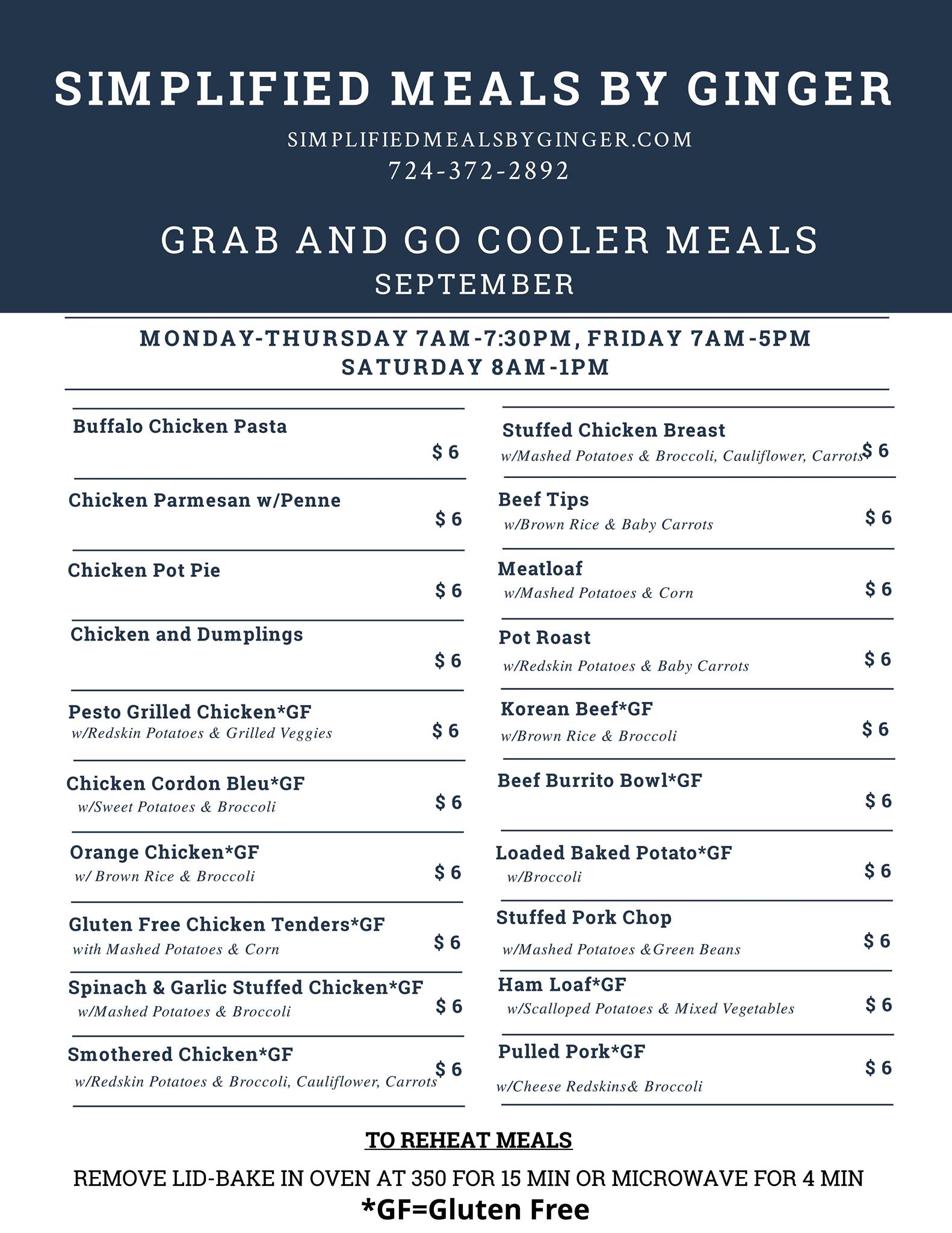 SIMPLIFIED MEALS BY GINGER

SIMPLIFIEDMEALSBYGINGER.COM
724-372-2892

GRAB AND GO COOLER MEALS
SEPTEMBER

MONDAY-THURSDAY 7AM-7:30PM, FRIDAY 7AM-5PM
SATURDAY 8AM-1PM

Buffalo Chicken Pasta $ 6

Chicken Parmesan w/Penne $ 6

Chicken Pot Pie $ 6

Chicken and Dumplings $ 6

Pesto Grilled Chicken*GF
w/Redskin Potatoes & Grilled Veggies $ 6

Chicken Cordon Bleu*GF
w/Sweet Potatoes & Broccoli $ 6

Orange Chicken*GF
w/ Brown Rice & Broccoli $ 6

Gluten Free Chicken Tenders*GF
with Mashed Potatoes & Corn $ 6

Spinach & Garlic Stuffed Chicken*GF
w/Mashed Potatoes & Broccoli $ 6

Smothered Chicken*GF
w/Redskin Potatoes & Broccoli, Cauliflower, Carrots $ 6

Stuffed Chicken Breast
w/Mashed Potatoes & Broccoli, Cauliflower, Carrots $ 6

Beef Tips
w/Brown Rice & Baby Carrots $ 6

Meatloaf
w/Mashed Potatoes & Corn $ 6

Pot Roast
w/Redskin Potatoes & Baby Carrots $ 6

Korean Beef*GF
w/Brown Rice & Broccoli $ 6

Beef Burrito Bowl*GF $ 6

Loaded Baked Potato*GF
w/Broccoli $ 6

Stuffed Pork Chop
w/Mashed Potatoes &Green Beans $ 6

Ham Loaf*GF
w/Scalloped Potatoes & Mixed Vegetables $ 6

Pulled Pork*GF
w/Cheese Redskins& Broccoli $ 6

TO REHEAT MEALS

REMOVE LID-BAKE IN OVEN AT 350 FOR 15 MIN OR MICROWAVE FOR 4 MIN
*GF=Gluten Free